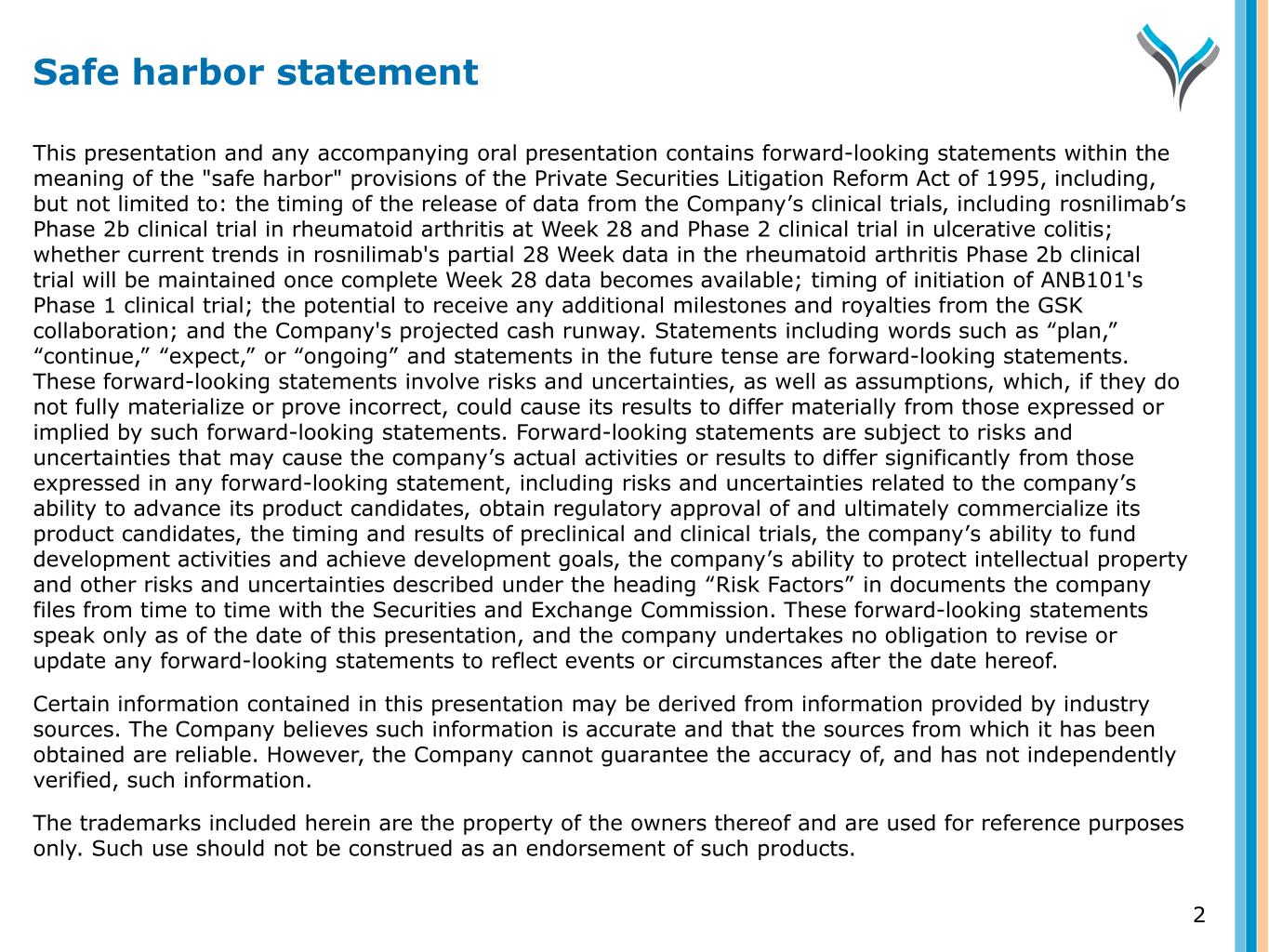 Safe harbor statement

This presentation and any accompanying oral presentation contains forward-looking statements within the meaning of the "safe harbor" provisions of the Private Securities Litigation Reform Act of 1995, including, but not limited to: the timing of the release of data from the Company’s clinical trials, including rosnilimab’s Phase 2b clinical trial in rheumatoid arthritis at Week 28 and Phase 2 clinical trial in ulcerative colitis; whether current trends in rosnilimab's partial 28 Week data in the rheumatoid arthritis Phase 2b clinical trial will be maintained once complete Week 28 data becomes available; timing of initiation of ANB101's Phase 1 clinical trial; the potential to receive any additional milestones and royalties from the GSK collaboration; and the Company's projected cash runway. Statements including words such as “plan,” “continue,” “expect,” or “ongoing” and statements in the future tense are forward-looking statements. These forward-looking statements involve risks and uncertainties, as well as assumptions, which, if they do not fully materialize or prove incorrect, could cause its results to differ materially from those expressed or implied by such forward-looking statements. Forward-looking statements are subject to risks and uncertainties that may cause the company’s actual activities or results to differ significantly from those expressed in any forward-looking statement, including risks and uncertainties related to the company’s ability to advance its product candidates, obtain regulatory approval of and ultimately commercialize its product candidates, the timing and results of preclinical and clinical trials, the company’s ability to fund development activities and achieve development goals, the company’s ability to protect intellectual property and other risks and uncertainties described under the heading “Risk Factors” in documents the company files from time to time with the Securities and Exchange Commission. These forward-looking statements speak only as of the date of this presentation, and the company undertakes no obligation to revise or update any forward-looking statements to reflect events or circumstances after the date hereof.

Certain information contained in this presentation may be derived from information provided by industry sources. The Company believes such information is accurate and that the sources from which it has been obtained are reliable. However, the Company cannot guarantee the accuracy of, and has not independently verified, such information.

The trademarks included herein are the property of the owners thereof and are used for reference purposes only. Such use should not be construed as an endorsement of such products.

2